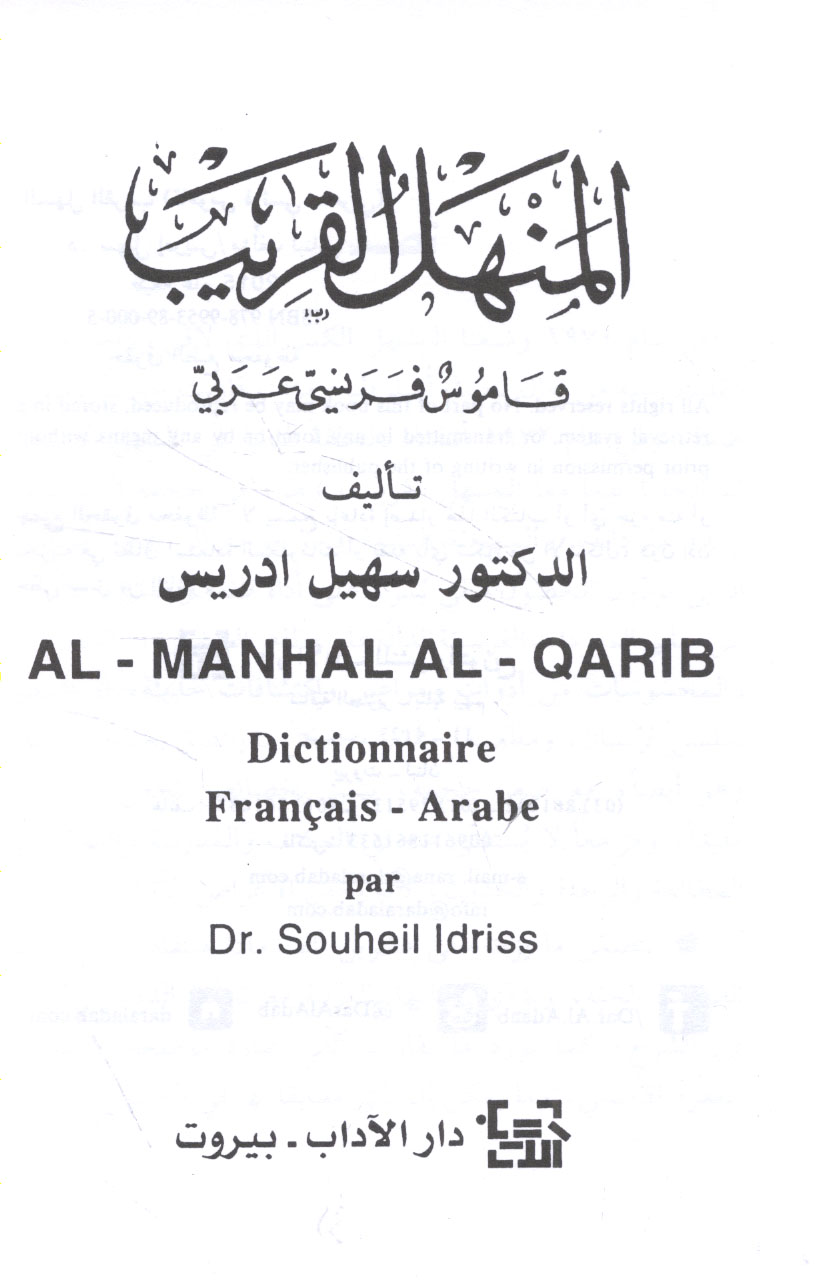 المنهل القريب

قاموس فرنسي عربي

تأليف

الدكتور سهيل ادريس

AL - MANHAL AL - QARIB

Dictionnaire
Français - Arabe

par
Dr. Souheil Idriss

دار الآداب - بيروت